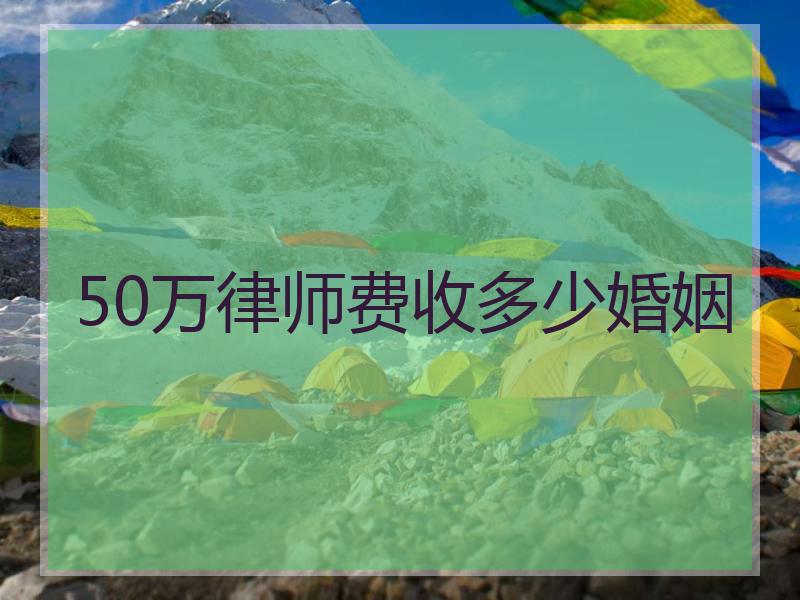 50万律师费收多少婚姻